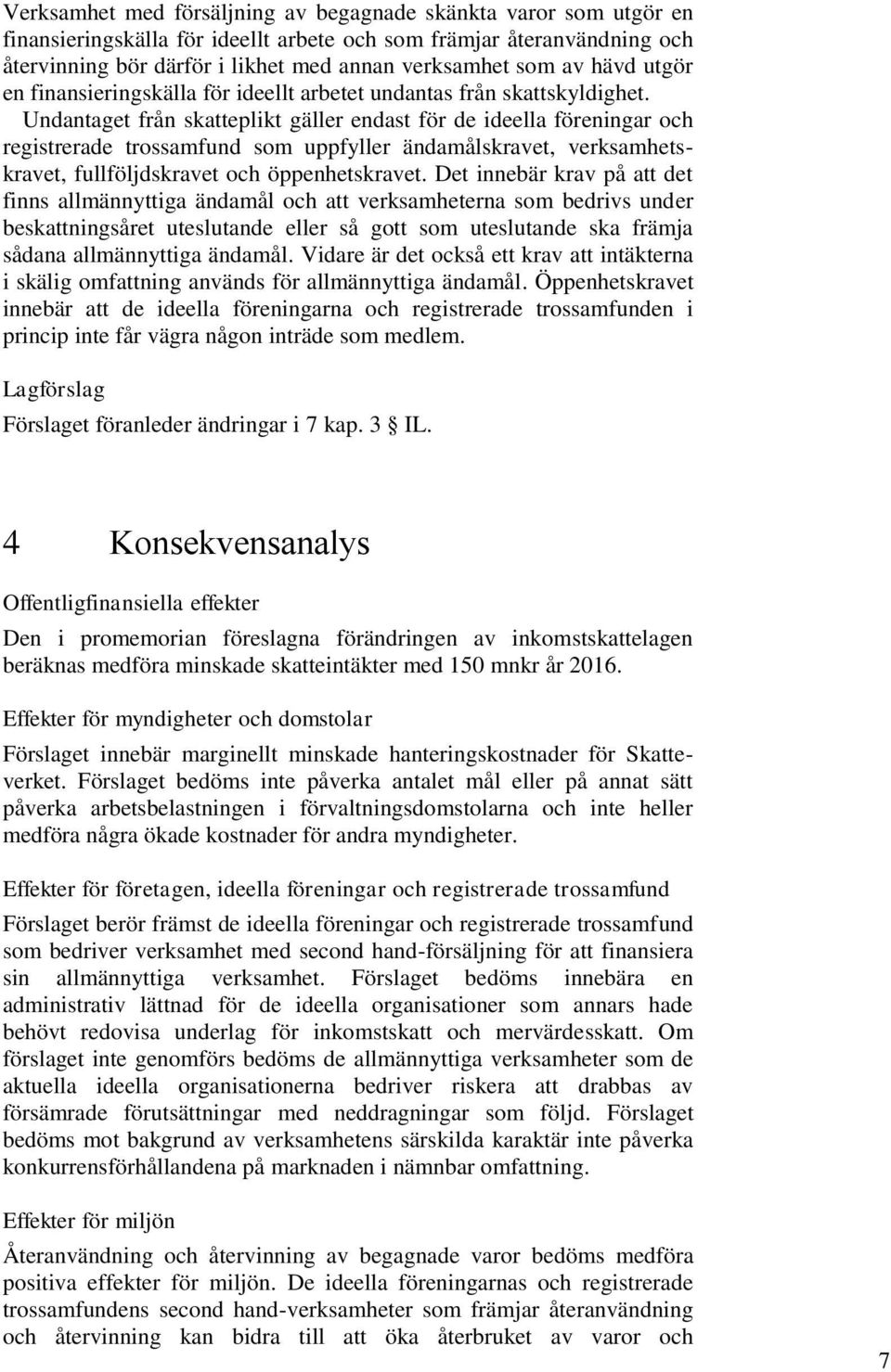 Verksamhet med försäljning av begagnade skänkta varor som utgör en finansieringskälla för ideellt arbete och som främjar återanvändning och återvinning bör därför i likhet med annan verksamhet som av hävd utgör en finansieringskälla för ideellt arbetet undantas från skattskyldighet. Undantaget från skatteplikt gäller endast för de ideella föreningar och registrerade trossamfund som uppfyller ändamålskravet, verksamhetskravet, fullföljdskravet och öppenhetskravet. Det innebär krav på att det finns allmännyttiga ändamål och att verksamheterna som bedrivs under beskattningsåret uteslutande eller så gott som uteslutande ska främja sådana allmännyttiga ändamål. Vidare är det också ett krav att intäkterna i skälig omfattning används för allmännyttiga ändamål. Öppenhetskravet innebär att de ideella föreningarna och registrerade trossamfunden i princip inte får vägra någon inträde som medlem.

Lagförslag

Förslaget föranleder ändringar i 7 kap. 3 § IL.

4 Konsekvensanalys

Offentligfinansiella effekter

Den i promemorian föreslagna förändringen av inkomstskattelagen beräknas medföra minskade skatteintäkter med 150 mnkr år 2016.

Effekter för myndigheter och domstolar

Förslaget innebär marginellt minskade hanteringskostnader för Skatteverket. Förslaget bedöms inte påverka antalet mål eller på annat sätt påverka arbetsbelastningen i förvaltningsdomstolarna och inte heller medföra några ökade kostnader för andra myndigheter.

Effekter för företagen, ideella föreningar och registrerade trossamfund

Förslaget berör främst de ideella föreningar och registrerade trossamfund som bedriver verksamhet med second hand-försäljning för att finansiera sin allmännyttiga verksamhet. Förslaget bedöms innebära en administrativ lättnad för de ideella organisationer som annars hade behövt redovisa underlag för inkomstskatt och mervärdesskatt. Om förslaget inte genomförs bedöms de allmännyttiga verksamheter som de aktuella ideella organisationerna bedriver riskera att drabbas av försämrade förutsättningar med neddragningar som följd. Förslaget bedöms mot bakgrund av verksamhetens särskilda karaktär inte påverka konkurrensförhållandena på marknaden i nämnbar omfattning.

Effekter för miljön

Återanvändning och återvinning av begagnade varor bedöms medföra positiva effekter för miljön. De ideella föreningarnas och registrerade trossamfundens second hand-verksamheter som främjar återanvändning och återvinning kan bidra till att öka återbruket av varor och

7